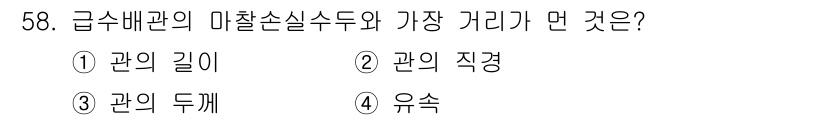 58. 급수배관의 마찰손실수두와 가장 거리가 먼 것은?

① 관의 길이
② 관의 직경
③ 관의 두께
④ 유속